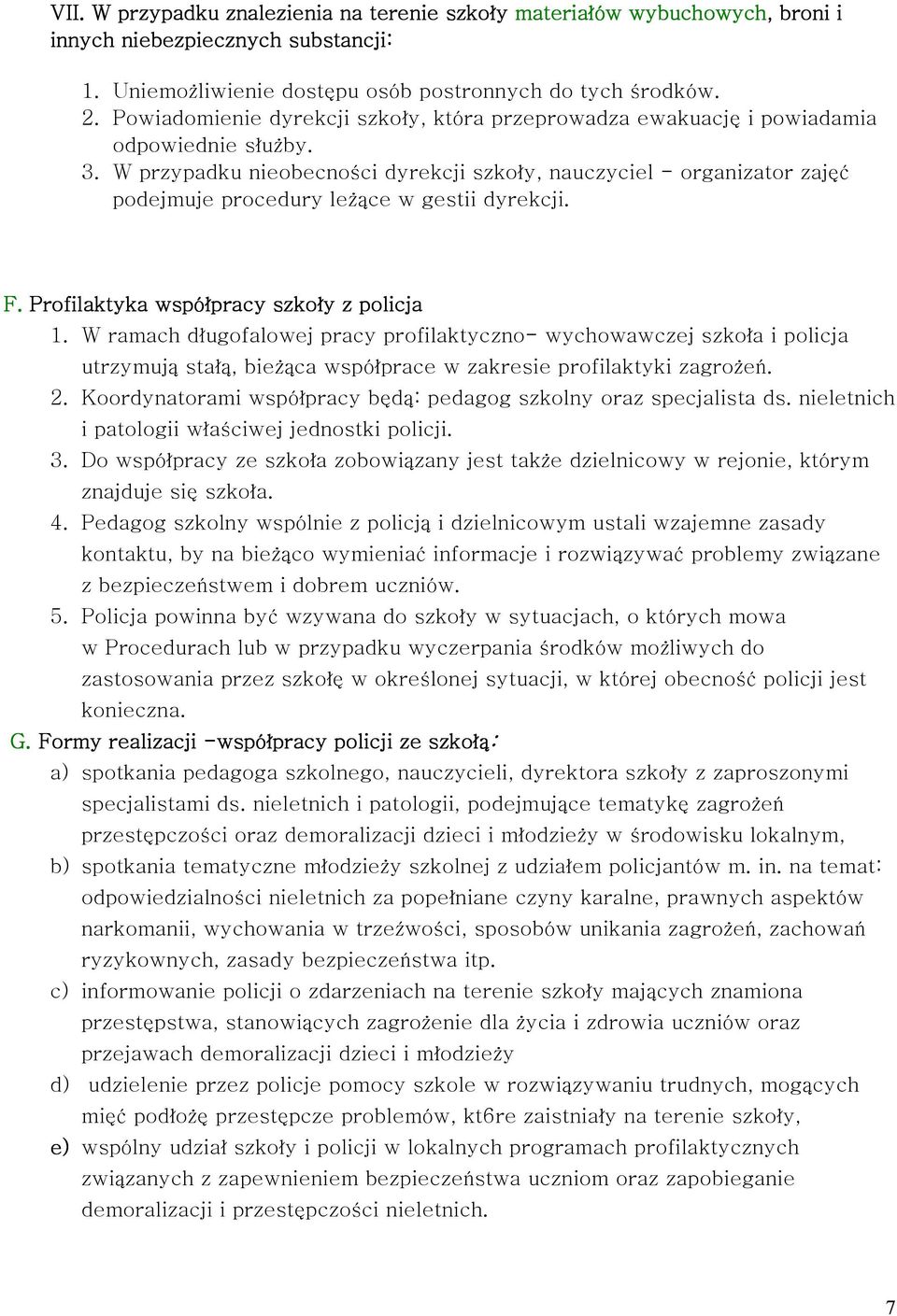 VII. W przypadku znalezienia na terenie szkoły materiałów wybuchowych, broni i innych niebezpiecznych substancji:

1. Uniemożliwienie dostępu osób postronnych do tych środków.
2. Powiadomienie dyrekcji szkoły, która przeprowadza ewakuację i powiadamia odpowiednie służby.
3. W przypadku nieobecności dyrekcji szkoły, nauczyciel - organizator zajęć podejmuje procedury leżące w gestii dyrekcji.

F. Profilaktyka współpracy szkoły z policja
1. W ramach długofalowej pracy profilaktyczno- wychowawczej szkoła i policja utrzymują stałą, bieżąca współprace w zakresie profilaktyki zagrożeń.
2. Koordynatorami współpracy będą: pedagog szkolny oraz specjalista ds. nieletnich i patologii właściwej jednostki policji.
3. Do współpracy ze szkoła zobowiązany jest także dzielnicowy w rejonie, którym znajduje się szkoła.
4. Pedagog szkolny wspólnie z policją i dzielnicowym ustali wzajemne zasady kontaktu, by na bieżąco wymieniać informacje i rozwiązywać problemy związane z bezpieczeństwem i dobrem uczniów.
5. Policja powinna być wzywana do szkoły w sytuacjach, o których mowa w Procedurach lub w przypadku wyczerpania środków możliwych do zastosowania przez szkołę w określonej sytuacji, w której obecność policji jest konieczna.
G. Formy realizacji -współpracy policji ze szkołą:
a) spotkania pedagoga szkolnego, nauczycieli, dyrektora szkoły z zaproszonymi specjalistami ds. nieletnich i patologii, podejmujące tematykę zagrożeń przestępczości oraz demoralizacji dzieci i młodzieży w środowisku lokalnym,
b) spotkania tematyczne młodzieży szkolnej z udziałem policjantów m. in. na temat: odpowiedzialności nieletnich za popełniane czyny karalne, prawnych aspektów narkomanii, wychowania w trzeźwości, sposobów unikania zagrożeń, zachowań ryzykownych, zasady bezpieczeństwa itp.
c) informowanie policji o zdarzeniach na terenie szkoły mających znamiona przestępstwa, stanowiących zagrożenie dla życia i zdrowia uczniów oraz przejawach demoralizacji dzieci i młodzieży
d) udzielenie przez policje pomocy szkole w rozwiązywaniu trudnych, mogących mięć podłożę przestępcze problemów, kt6re zaistniały na terenie szkoły,
e) wspólny udział szkoły i policji w lokalnych programach profilaktycznych związanych z zapewnieniem bezpieczeństwa uczniom oraz zapobieganie demoralizacji i przestępczości nieletnich.

7